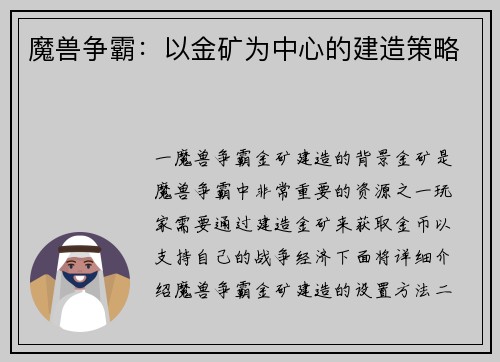 魔兽争霸：以金矿为中心的建造策略

一魔兽争霸金矿建造的背景金矿是魔兽争霸中非常重要的资源之一玩家需要通过建造金矿来获取金币以支持自己的战争经济下面将详细介绍魔兽争霸金矿建造的设置方法二